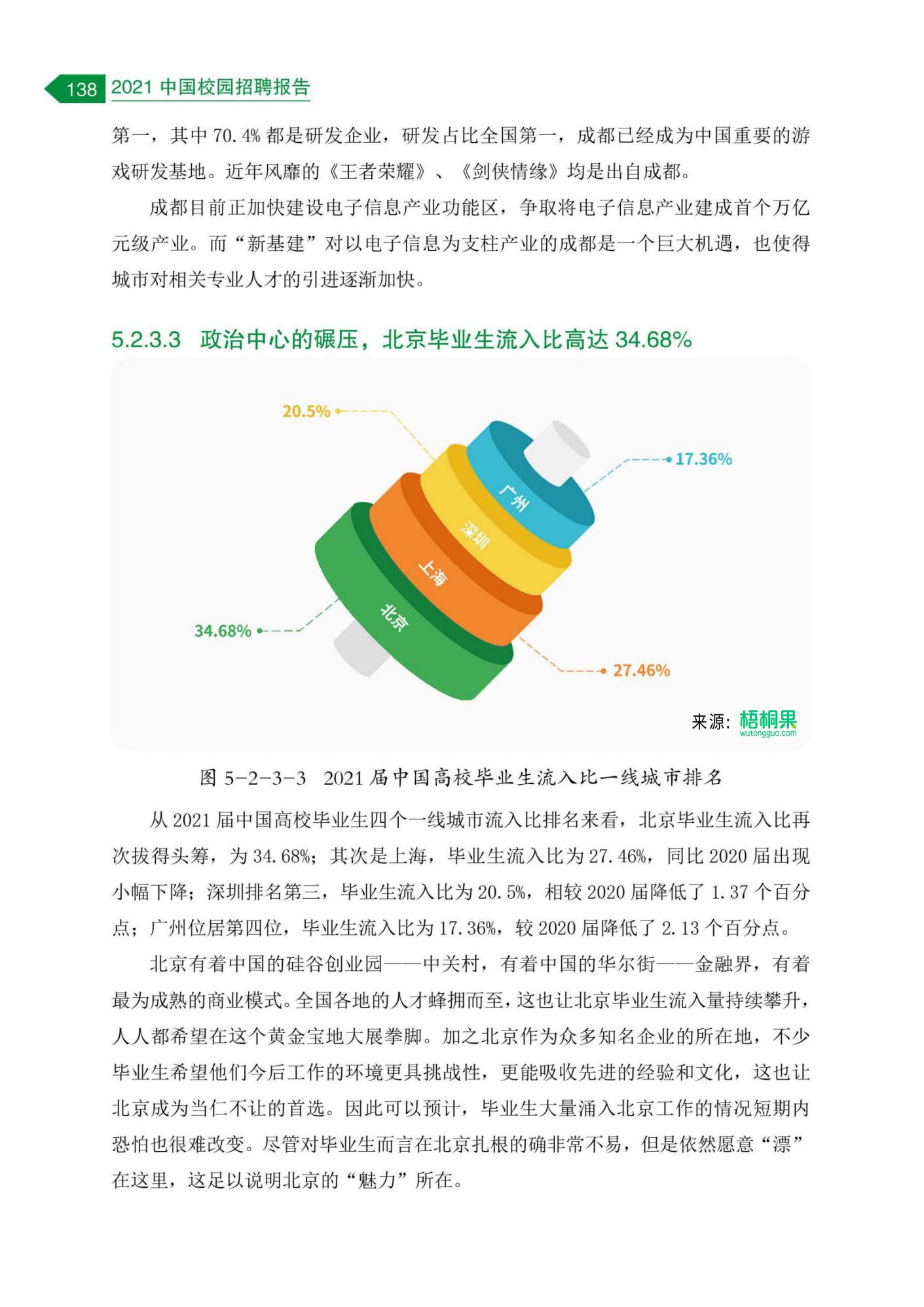 138 2021 中国校园招聘报告

第一，其中 70.4% 都是研发企业，研发占比全国第一，成都已经成为中国重要的游戏研发基地。近年风靡的《王者荣耀》、《剑侠情缘》均是出自成都。

成都目前正加快建设电子信息产业功能区，争取将电子信息产业建成首个万亿元级产业。而“新基建”对以电子信息为支柱产业的成都是一个巨大机遇，也使得城市对相关专业人才的引进逐渐加快。

5.2.3.3 政治中心的碾压，北京毕业生流入比高达 34.68%

20.5%
17.36%
广州
深圳
上海
北京
34.68%
27.46%
来源：梧桐果 wutongguo.com

图 5-2-3-3 2021 届中国高校毕业生流入比一线城市排名

从 2021 届中国高校毕业生四个一线城市流入比排名来看，北京毕业生流入比再次拔得头筹，为 34.68%；其次是上海，毕业生流入比为 27.46%，同比 2020 届出现小幅下降；深圳排名第三，毕业生流入比为 20.5%，相较 2020 届降低了 1.37 个百分点；广州位居第四位，毕业生流入比为 17.36%，较 2020 届降低了 2.13 个百分点。

北京有着中国的硅谷创业园——中关村，有着中国的华尔街——金融界，有着最为成熟的商业模式。全国各地的人才蜂拥而至，这也让北京毕业生流入量持续攀升，人人都希望在这个黄金宝地大展拳脚。加之北京作为众多知名企业的所在地，不少毕业生希望他们今后工作的环境更具挑战性，更能吸收先进的经验和文化，这也让北京成为当仁不让的首选。因此可以预计，毕业生大量涌入北京工作的情况短期内恐怕也很难改变。尽管对毕业生而言在北京扎根的确非常不易，但是依然愿意“漂”在这里，这足以说明北京的“魅力”所在。